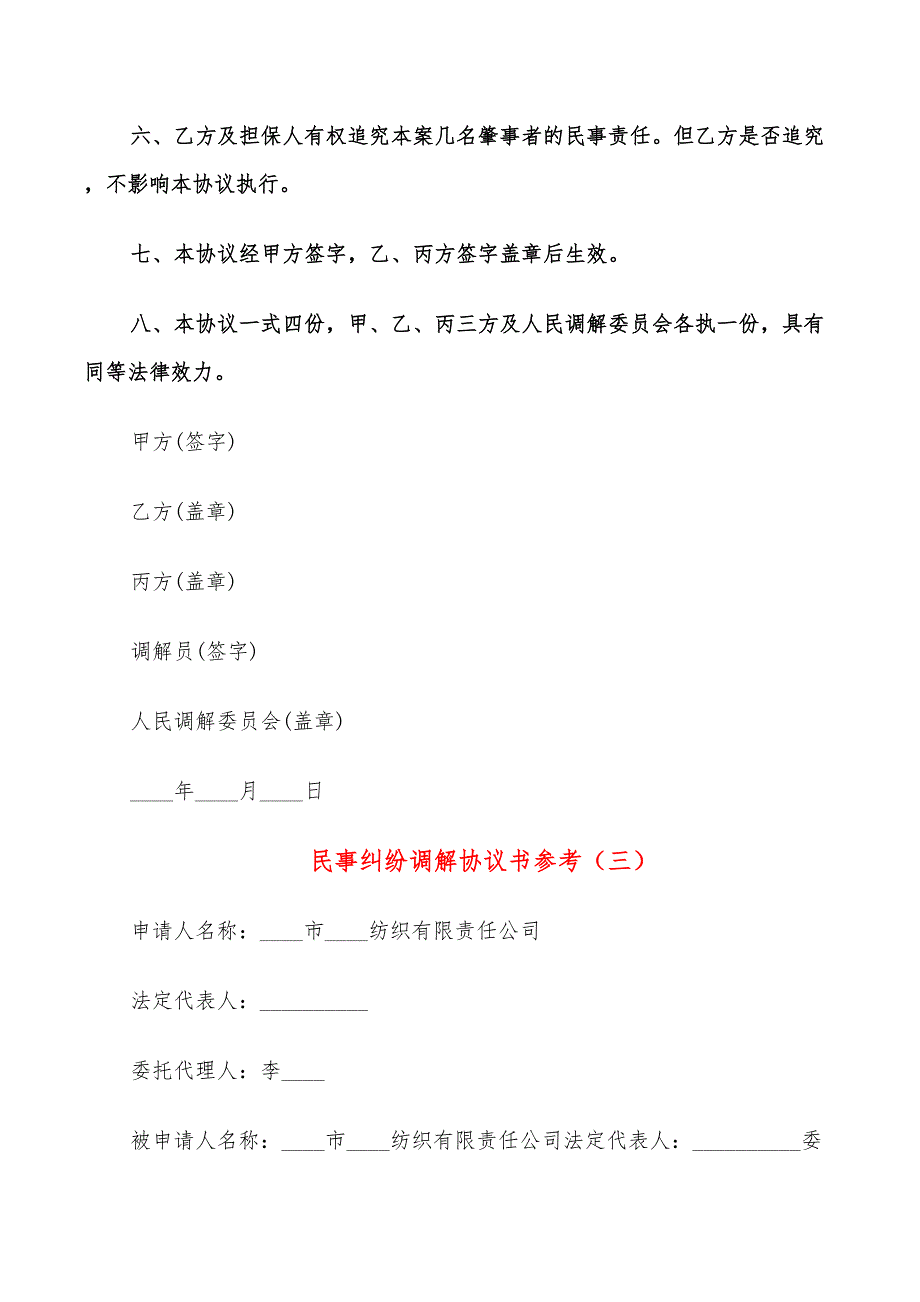 六、乙方及担保人有权追究本案几名肇事者的民事责任。但乙方是否追究，不影响本协议执行。

七、本协议经甲方签字，乙、丙方签字盖章后生效。

八、本协议一式四份，甲、乙、丙三方及人民调解委员会各执一份，具有同等法律效力。

甲方(签字)

乙方(盖章)

丙方(盖章)

调解员(签字)

人民调解委员会(盖章)

____年____月____日

民事纠纷调解协议书参考（三）

申请人名称：____市____纺织有限责任公司

法定代表人：__________

委托代理人：李____

被申请人名称：____市____纺织有限责任公司法定代表人：__________委